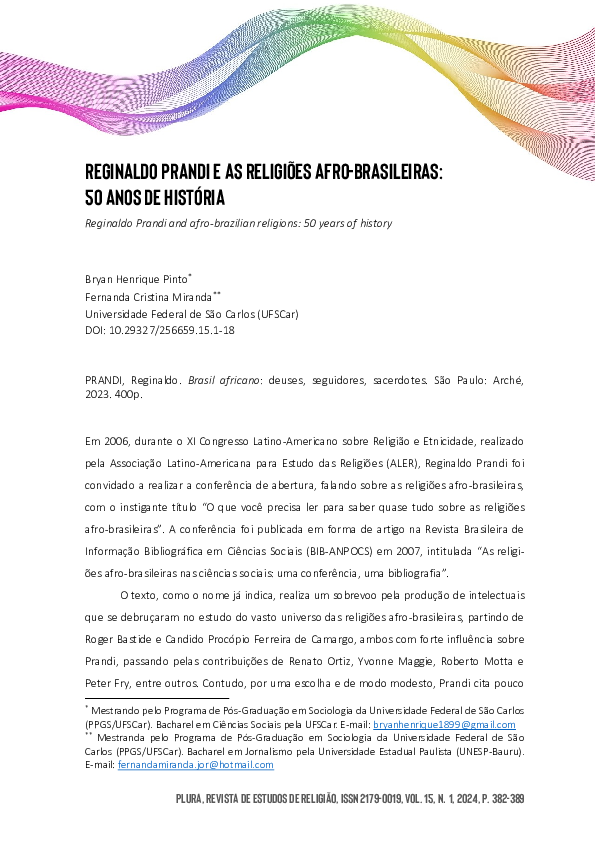 REGINALDO PRANDI E AS RELIGIÕES AFRO-BRASILEIRAS: 50 ANOS DE HISTÓRIA

Reginaldo Prandi and afro-brazilian religions: 50 years of history

Bryan Henrique Pinto*
Fernanda Cristina Miranda**
Universidade Federal de São Carlos (UFSCar)
DOI: 10.29327/256659.15.1-18

PRANDI, Reginaldo. Brasil africano: deuses, seguidores, sacerdotes. São Paulo: Arché, 2023. 400p.

Em 2006, durante o XI Congresso Latino-Americano sobre Religião e Etnicidade, realizado pela Associação Latino-Americana para Estudo das Religiões (ALER), Reginaldo Prandi foi convidado a realizar a conferência de abertura, falando sobre as religiões afro-brasileiras, com o instigante título "O que você precisa ler para saber quase tudo sobre as religiões afro-brasileiras". A conferência foi publicada em forma de artigo na Revista Brasileira de Informação Bibliográfica em Ciências Sociais (BIB-ANPOCS) em 2007, intitulada "As religiões afro-brasileiras nas ciências sociais: uma conferência, uma bibliografia".

O texto, como o nome já indica, realiza um sobrevoo pela produção de intelectuais que se debruçaram no estudo do vasto universo das religiões afro-brasileiras, partindo de Roger Bastide e Candido Procópio Ferreira de Camargo, ambos com forte influência sobre Prandi, passando pelas contribuições de Renato Ortiz, Yvonne Maggie, Roberto Motta e Peter Fry, entre outros. Contudo, por uma escolha e de modo modesto, Prandi cita pouco

* Mestrando pelo Programa de Pós-Graduação em Sociologia da Universidade Federal de São Carlos (PPGS/UFSCar). Bacharel em Ciências Sociais pela UFSCar. E-mail: bryanhenrique1899@gmail.com
** Mestranda pelo Programa de Pós-Graduação em Sociologia da Universidade Federal de São Carlos (PPGS/UFSCar). Bacharel em Jornalismo pela Universidade Estadual Paulista (UNESP-Bauru). E-mail: fernandamiranda.jor@hotmail.com

PLURA, REVISTA DE ESTUDOS DE RELIGIÃO, ISSN 2179-0019, VOL. 15, N. 1, 2024, P. 382-389